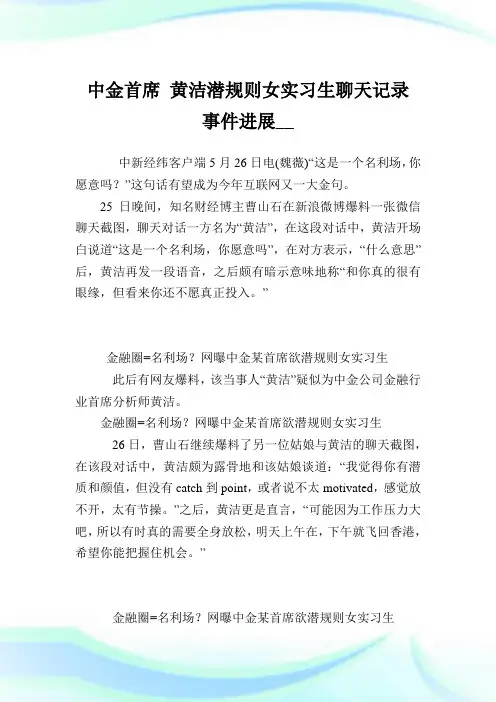 中金首席 黄洁潜规则女实习生聊天记录事件进展__

中新经纬客户端 5 月 26 日电(魏薇)“这是一个名利场，你愿意吗？”这句话有望成为今年互联网又一大金句。

25 日晚间，知名财经博主曹山石在新浪微博爆料一张微信聊天截图，聊天对话一方名为“黄洁”，在这段对话中，黄洁开场白说道“这是一个名利场，你愿意吗”，在对方表示，“什么意思”后，黄洁再发一段语音，之后颇有暗示意味地称“和你真的很有眼缘，但看来你还不愿真正投入。”

金融圈=名利场？网曝中金某首席欲潜规则女实习生

此后有网友爆料，该当事人“黄洁”疑似为中金公司金融行业首席分析师黄洁。

金融圈=名利场？网曝中金某首席欲潜规则女实习生

26 日，曹山石继续爆料了另一位姑娘与黄洁的聊天截图，在该段对话中，黄洁颇为露骨地和该姑娘谈道：“我觉得你有潜质和颜值，但没有 catch 到 point，或者说不太 motivated，感觉放不开，太有节操。”之后，黄洁更是直言，“可能因为工作压力大吧，所以有时真的需要全身放松，明天上午在，下午就飞回香港，希望你能把握住机会。”

金融圈=名利场？网曝中金某首席欲潜规则女实习生